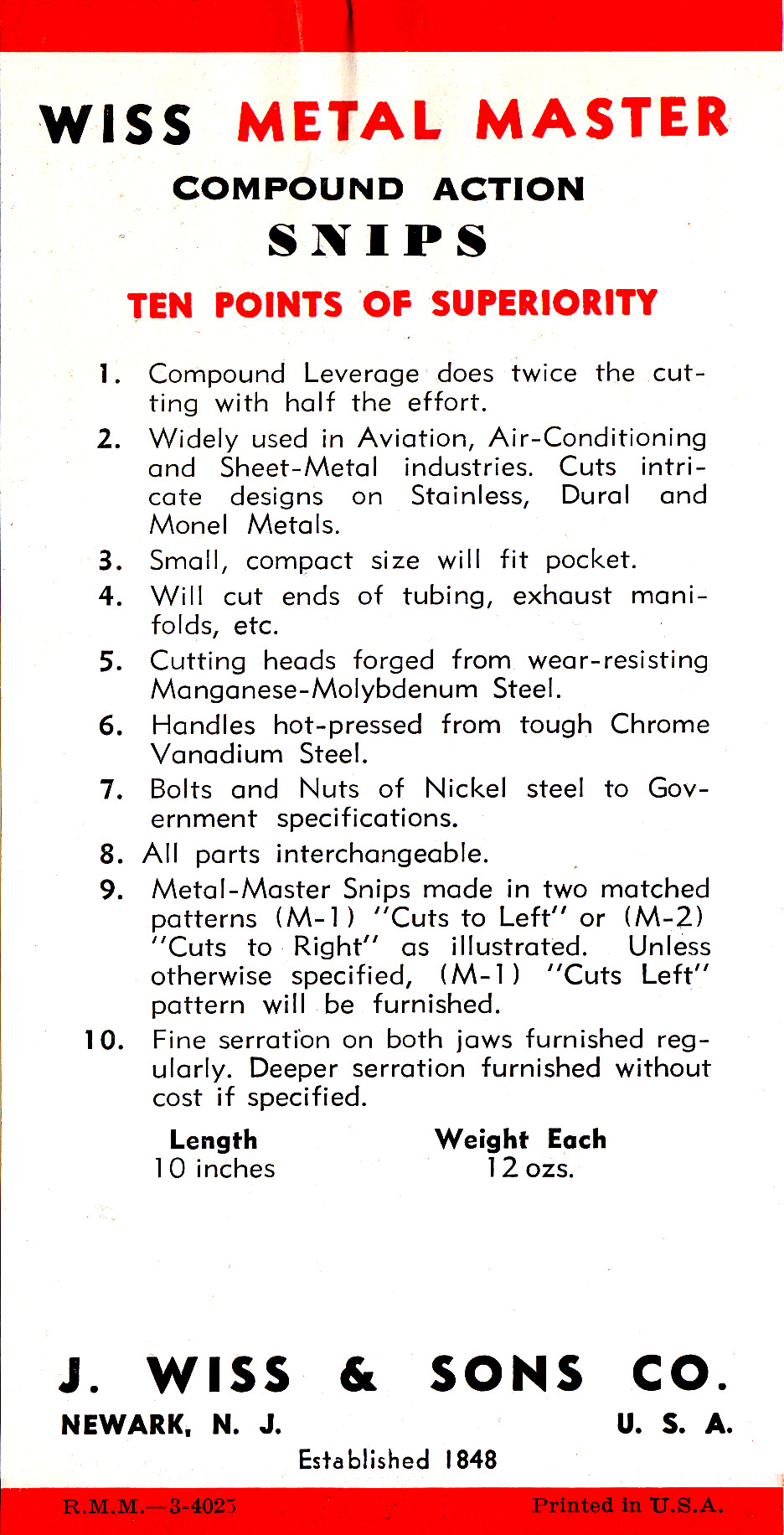 WISS METAL MASTER

COMPOUND ACTION

SNIPS

TEN POINTS OF SUPERIORITY

1. Compound Leverage does twice the cutting with half the effort.

2. Widely used in Aviation, Air-Conditioning and Sheet-Metal industries. Cuts intricate designs on Stainless, Dural and Monel Metals.

3. Small, compact size will fit pocket.

4. Will cut ends of tubing, exhaust manifolds, etc.

5. Cutting heads forged from wear-resisting Manganese-Molybdenum Steel.

6. Handles hot-pressed from tough Chrome Vanadium Steel.

7. Bolts and Nuts of Nickel steel to Government specifications.

8. All parts interchangeable.

9. Metal-Master Snips made in two matched patterns (M-1) "Cuts to Left" or (M-2) "Cuts to Right" as illustrated. Unless otherwise specified, (M-1) "Cuts Left" pattern will be furnished.

10. Fine serration on both jaws furnished regularly. Deeper serration furnished without cost if specified.

| Length | Weight Each |
|---|---|
| 10 inches | 12 ozs. |

J. WISS & SONS CO.

NEWARK, N. J. U. S. A.

Established 1848

R.M.M.—3-4025 Printed in U.S.A.